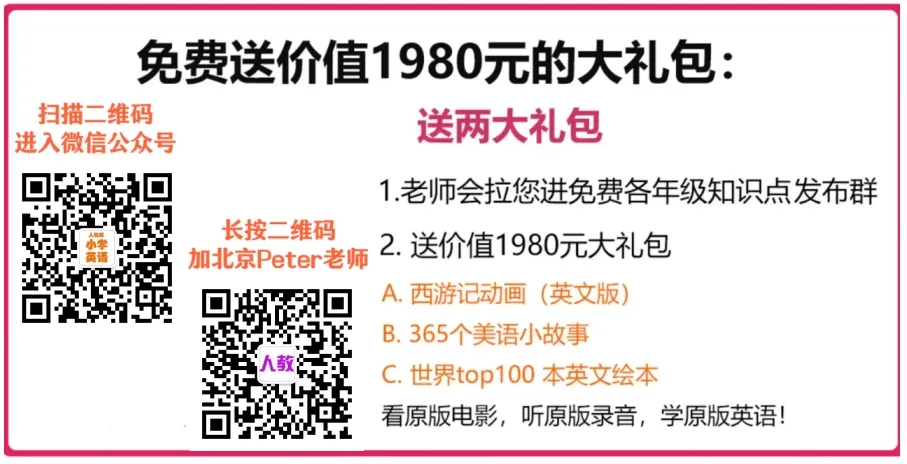 免费送价值1980元的大礼包：

扫描二维码
进入微信公众号

人教版
小学
英语

长按二维码
加北京Peter老师

人教

送两大礼包

1.老师会拉您进免费各年级知识点发布群

2. 送价值1980元大礼包

A. 西游记动画（英文版）

B. 365个美语小故事

C. 世界top100 本英文绘本

看原版电影，听原版录音，学原版英语！